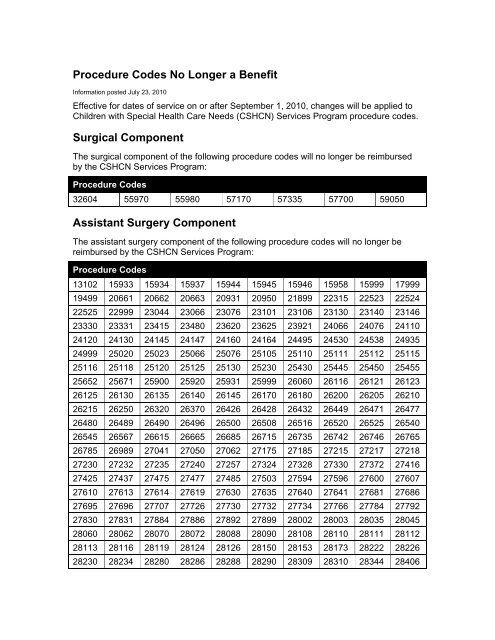 Procedure Codes No Longer a Benefit

Information posted July 23, 2010

Effective for dates of service on or after September 1, 2010, changes will be applied to Children with Special Health Care Needs (CSHCN) Services Program procedure codes.

Surgical Component

The surgical component of the following procedure codes will no longer be reimbursed by the CSHCN Services Program:

| Procedure Codes | | | | | | |
|---|---|---|---|---|---|---|
| 32604 | 55970 | 55980 | 57170 | 57335 | 57700 | 59050 |

Assistant Surgery Component

The assistant surgery component of the following procedure codes will no longer be reimbursed by the CSHCN Services Program:

| Procedure Codes | | | | | | | | | |
|---|---|---|---|---|---|---|---|---|---|
| 13102 | 15933 | 15934 | 15937 | 15944 | 15945 | 15946 | 15958 | 15999 | 17999 |
| 19499 | 20661 | 20662 | 20663 | 20931 | 20950 | 21899 | 22315 | 22523 | 22524 |
| 22525 | 22999 | 23044 | 23066 | 23076 | 23101 | 23106 | 23130 | 23140 | 23146 |
| 23330 | 23331 | 23415 | 23480 | 23620 | 23625 | 23921 | 24066 | 24076 | 24110 |
| 24120 | 24130 | 24145 | 24147 | 24160 | 24164 | 24495 | 24530 | 24538 | 24935 |
| 24999 | 25020 | 25023 | 25066 | 25076 | 25105 | 25110 | 25111 | 25112 | 25115 |
| 25116 | 25118 | 25120 | 25125 | 25130 | 25230 | 25430 | 25445 | 25450 | 25455 |
| 25652 | 25671 | 25900 | 25920 | 25931 | 25999 | 26060 | 26116 | 26121 | 26123 |
| 26125 | 26130 | 26135 | 26140 | 26145 | 26170 | 26180 | 26200 | 26205 | 26210 |
| 26215 | 26250 | 26320 | 26370 | 26426 | 26428 | 26432 | 26449 | 26471 | 26477 |
| 26480 | 26489 | 26490 | 26496 | 26500 | 26508 | 26516 | 26520 | 26525 | 26540 |
| 26545 | 26567 | 26615 | 26665 | 26685 | 26715 | 26735 | 26742 | 26746 | 26765 |
| 26785 | 26989 | 27041 | 27050 | 27062 | 27175 | 27185 | 27215 | 27217 | 27218 |
| 27230 | 27232 | 27235 | 27240 | 27257 | 27324 | 27328 | 27330 | 27372 | 27416 |
| 27425 | 27437 | 27475 | 27477 | 27485 | 27503 | 27594 | 27596 | 27600 | 27607 |
| 27610 | 27613 | 27614 | 27619 | 27630 | 27635 | 27640 | 27641 | 27681 | 27686 |
| 27695 | 27696 | 27707 | 27726 | 27730 | 27732 | 27734 | 27766 | 27784 | 27792 |
| 27830 | 27831 | 27884 | 27886 | 27892 | 27899 | 28002 | 28003 | 28035 | 28045 |
| 28060 | 28062 | 28070 | 28072 | 28088 | 28090 | 28108 | 28110 | 28111 | 28112 |
| 28113 | 28116 | 28119 | 28124 | 28126 | 28150 | 28153 | 28173 | 28222 | 28226 |
| 28230 | 28234 | 28280 | 28286 | 28288 | 28290 | 28309 | 28310 | 28344 | 28406 |